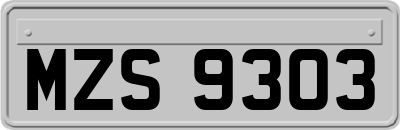 MZS 9303